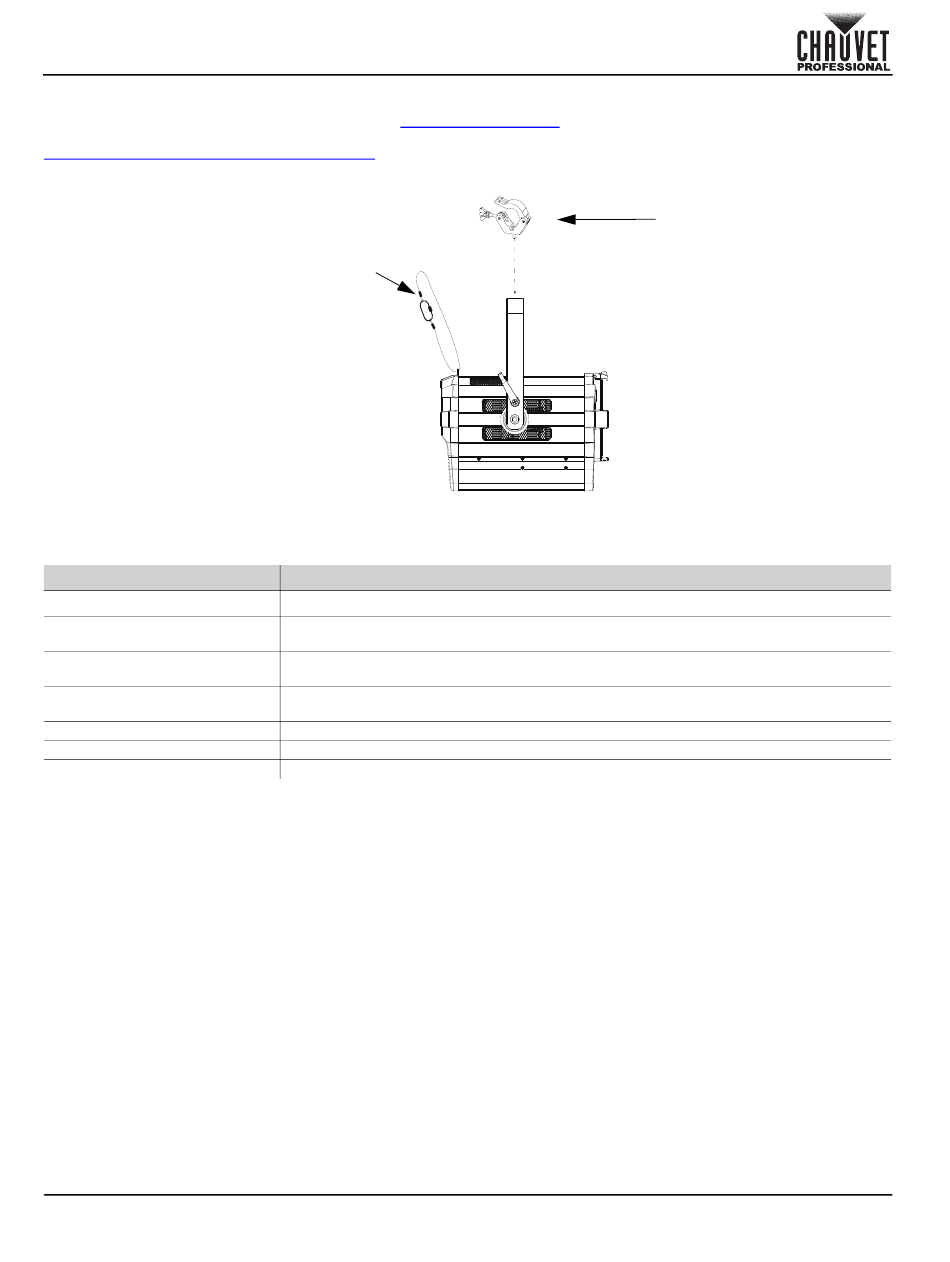 CHAUVET PROFESSIONAL